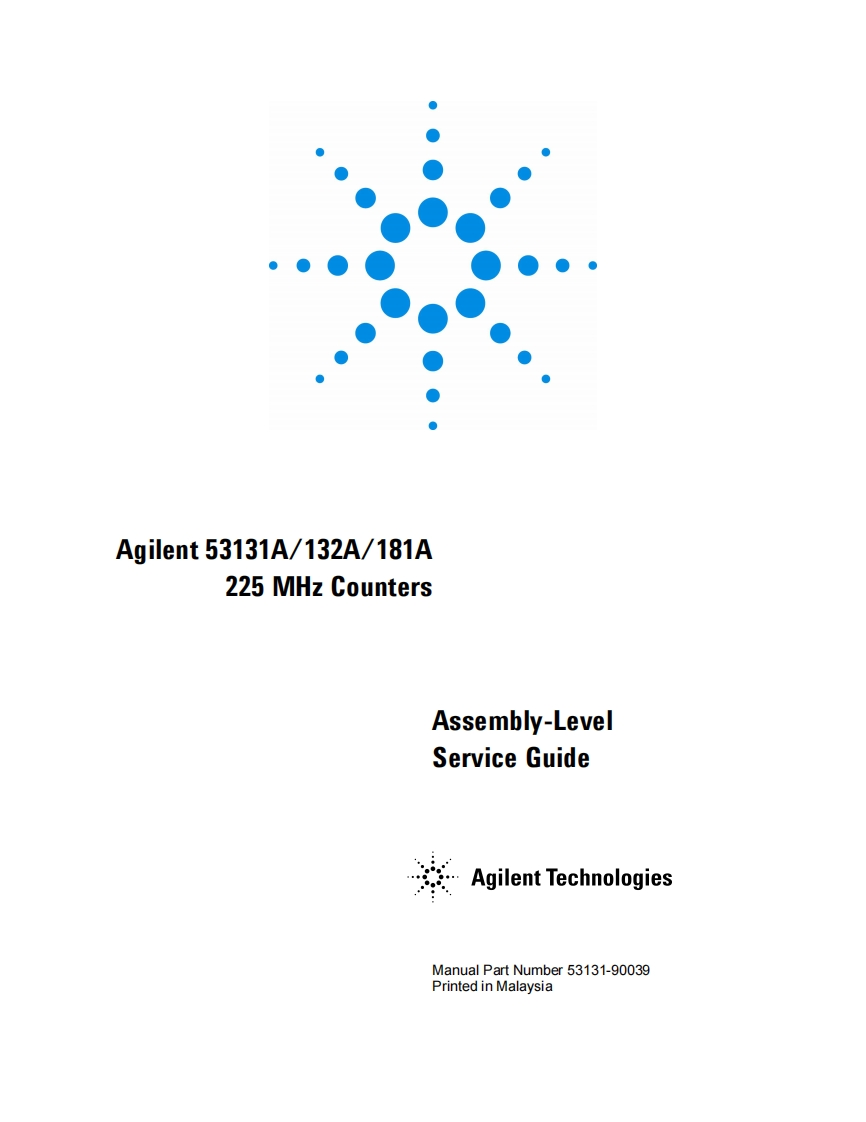 Agilent 53131A/132A/181A
225 MHz Counters

Assembly-Level
Service Guide

Agilent Technologies

Manual Part Number 53131-90039
Printed in Malaysia